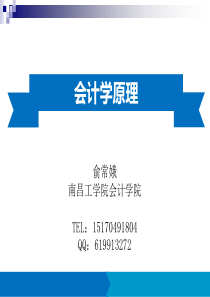 会计学原理

俞常娥
南昌工学院会计学院

TEL：15170491804
QQ：619913272